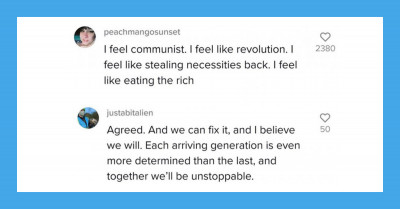 peachmangosunset

I feel communist. I feel like revolution. I feel like stealing necessities back. I feel like eating the rich

2380

justabitalien

Agreed. And we can fix it, and I believe we will. Each arriving generation is even more determined than the last, and together we'll be unstoppable.

50